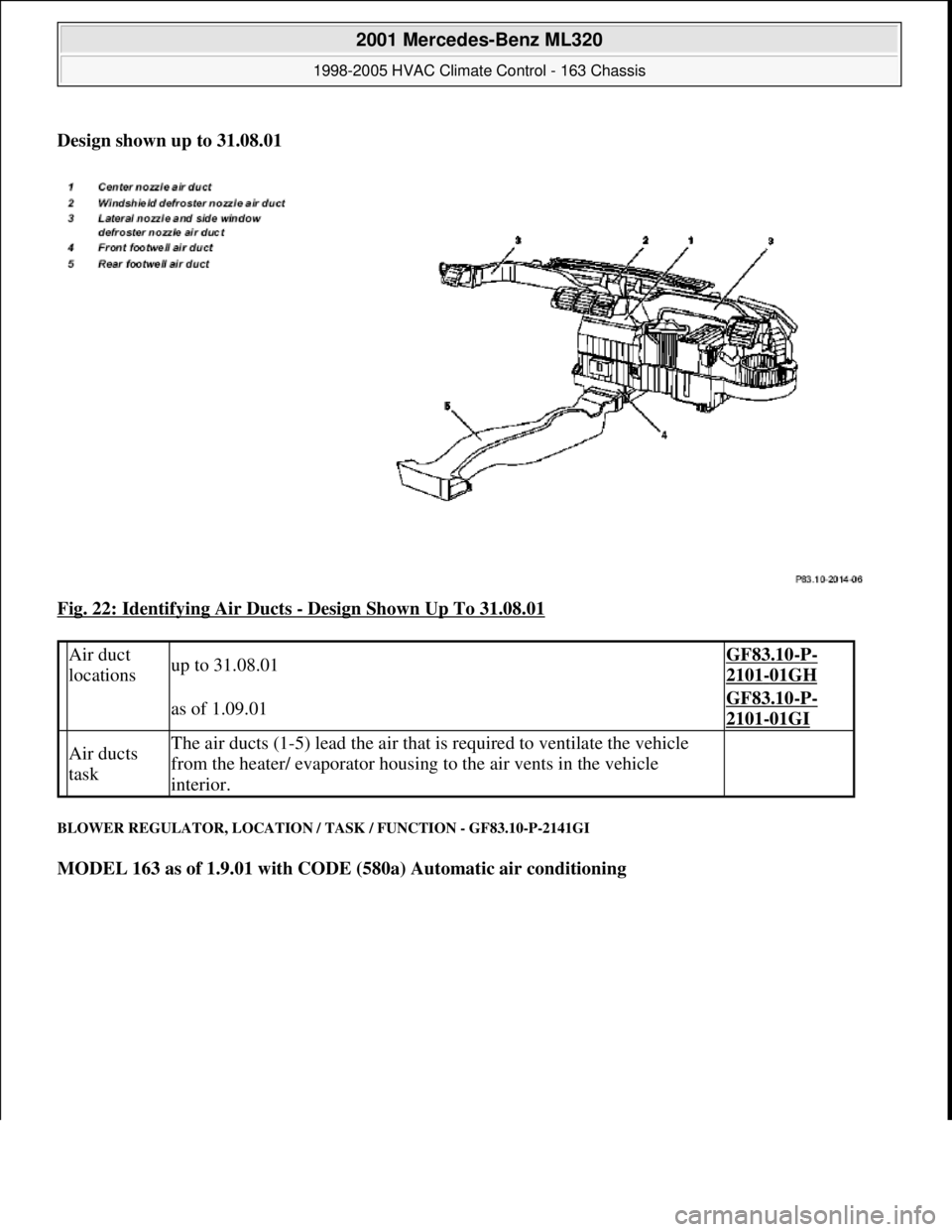 2001 Mercedes-Benz ML320

1998-2005 HVAC Climate Control - 163 Chassis

Design shown up to 31.08.01

1 Center nozzle air duct
2 Windshield defroster nozzle air duct
3 Lateral nozzle and side window defroster nozzle air duct
4 Front footwell air duct
5 Rear footwell air duct

3 2 1 3

5

4

P83.10-2014-06

Fig. 22: Identifying Air Ducts - Design Shown Up To 31.08.01

| Air duct locations | up to 31.08.01 | GF83.10-P-2101-01GH |
|---|---|---|
| | as of 1.09.01 | GF83.10-P-2101-01GI |
| Air ducts task | The air ducts (1-5) lead the air that is required to ventilate the vehicle from the heater/ evaporator housing to the air vents in the vehicle interior. | |

BLOWER REGULATOR, LOCATION / TASK / FUNCTION - GF83.10-P-2141GI

MODEL 163 as of 1.9.01 with CODE (580a) Automatic air conditioning

carmanualsonline.info